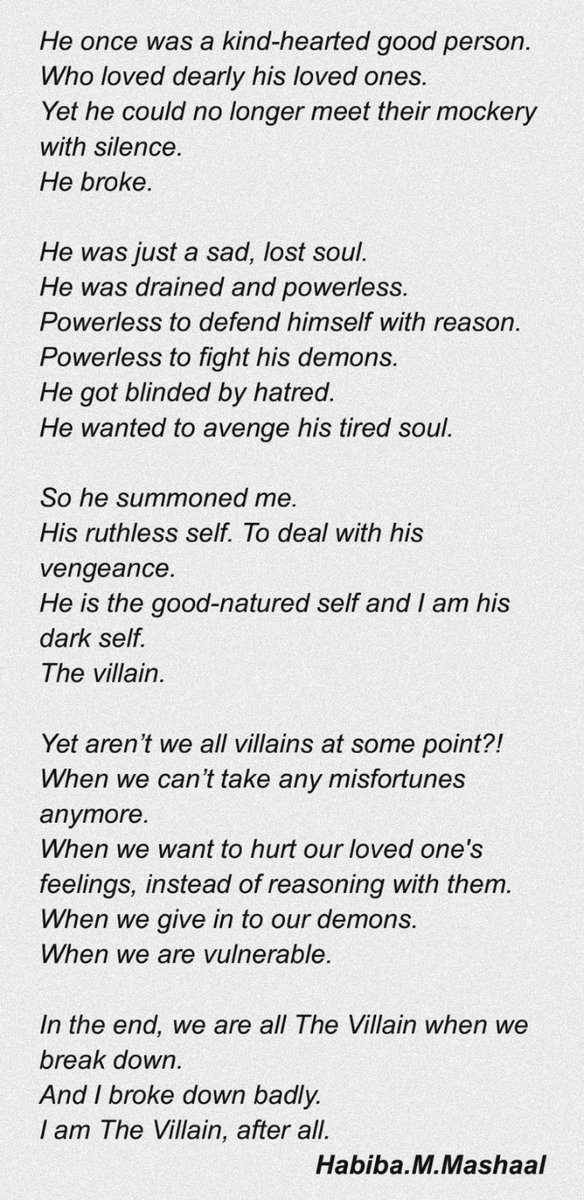 He once was a kind-hearted good person.
Who loved dearly his loved ones.
Yet he could no longer meet their mockery with silence.
He broke.

He was just a sad, lost soul.
He was drained and powerless.
Powerless to defend himself with reason.
Powerless to fight his demons.
He got blinded by hatred.
He wanted to avenge his tired soul.

So he summoned me.
His ruthless self. To deal with his vengeance.
He is the good-natured self and I am his dark self.
The villain.

Yet aren't we all villains at some point?!
When we can't take any misfortunes anymore.
When we want to hurt our loved one's feelings, instead of reasoning with them.
When we give in to our demons.
When we are vulnerable.

In the end, we are all The Villain when we break down.
And I broke down badly.
I am The Villain, after all.

Habiba.M.Mashaal